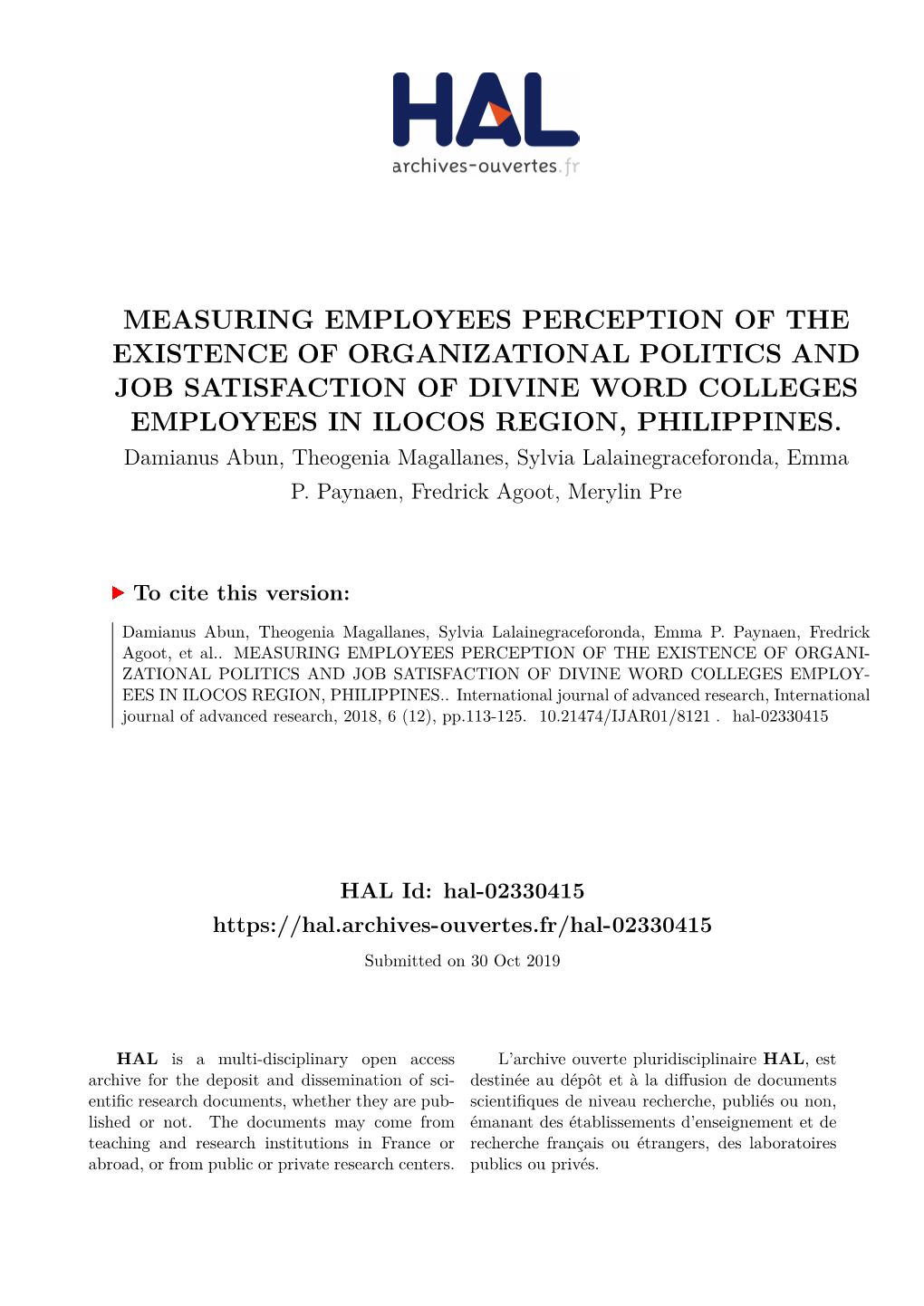 HAL
archives-ouvertes.fr

MEASURING EMPLOYEES PERCEPTION OF THE EXISTENCE OF ORGANIZATIONAL POLITICS AND JOB SATISFACTION OF DIVINE WORD COLLEGES EMPLOYEES IN ILOCOS REGION, PHILIPPINES.

Damianus Abun, Theogenia Magallanes, Sylvia Lalainegraceforonda, Emma P. Paynaen, Fredrick Agoot, Merylin Pre

To cite this version:

Damianus Abun, Theogenia Magallanes, Sylvia Lalainegraceforonda, Emma P. Paynaen, Fredrick Agoot, et al.. MEASURING EMPLOYEES PERCEPTION OF THE EXISTENCE OF ORGANIZATIONAL POLITICS AND JOB SATISFACTION OF DIVINE WORD COLLEGES EMPLOYEES IN ILOCOS REGION, PHILIPPINES.. International journal of advanced research, International journal of advanced research, 2018, 6 (12), pp.113-125. 10.21474/IJAR01/8121 . hal-02330415

HAL Id: hal-02330415
https://hal.archives-ouvertes.fr/hal-02330415

Submitted on 30 Oct 2019

HAL is a multi-disciplinary open access archive for the deposit and dissemination of scientific research documents, whether they are published or not. The documents may come from teaching and research institutions in France or abroad, or from public or private research centers.

L'archive ouverte pluridisciplinaire HAL, est destinée au dépôt et à la diffusion de documents scientifiques de niveau recherche, publiés ou non, émanant des établissements d'enseignement et de recherche français ou étrangers, des laboratoires publics ou privés.